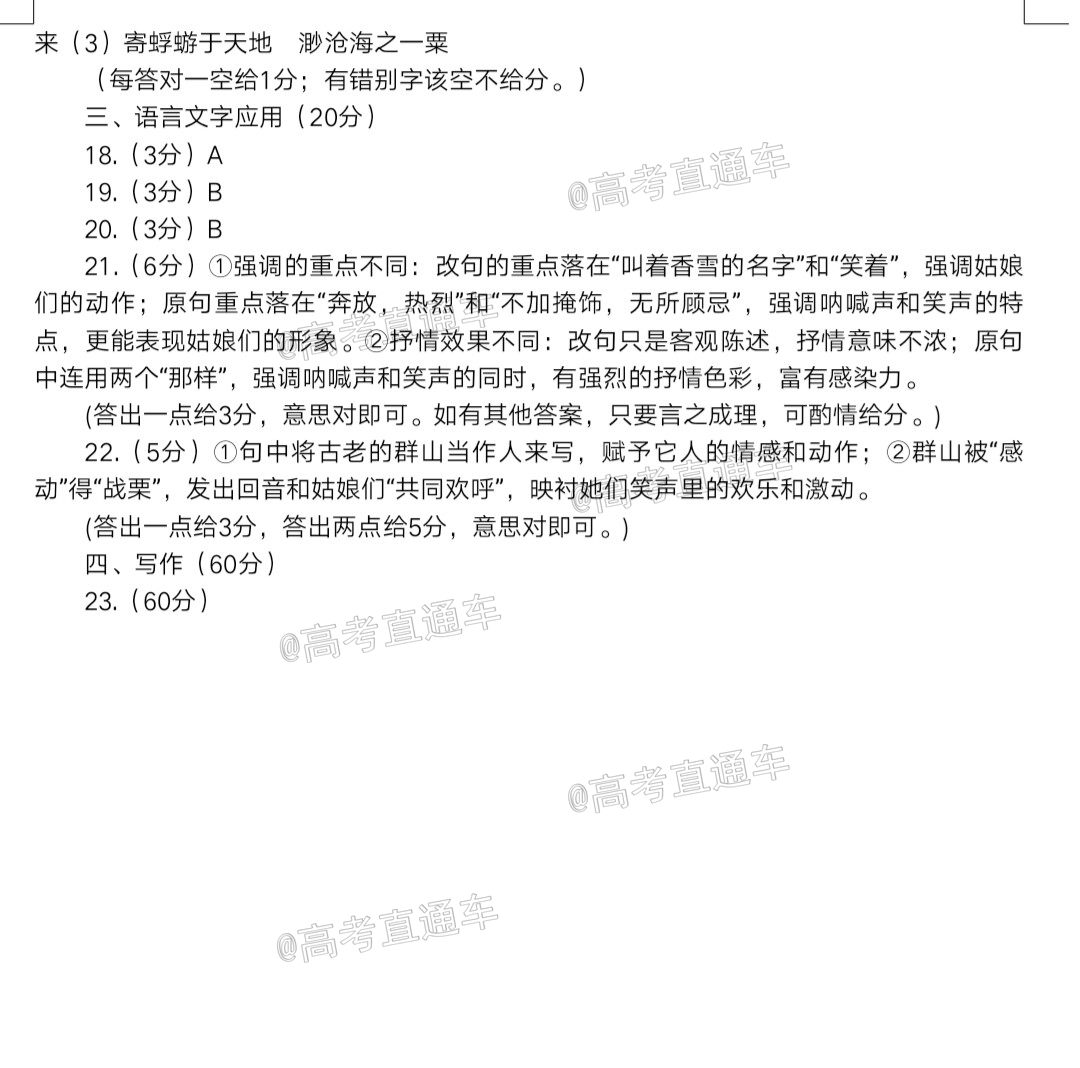 来（3）寄蜉蝣于天地　渺沧海之一粟

（每答对一空给1分；有错别字该空不给分。）

三、语言文字应用（20分）

18.（3分）A

19.（3分）B

20.（3分）B

21.（6分）①强调的重点不同：改句的重点落在“叫着香雪的名字”和“笑着”，强调姑娘们的动作；原句重点落在“奔放，热烈”和“不加掩饰，无所顾忌”，强调呐喊声和笑声的特点，更能表现姑娘们的形象。②抒情效果不同：改句只是客观陈述，抒情意味不浓；原句中连用两个“那样”，强调呐喊声和笑声的同时，有强烈的抒情色彩，富有感染力。

(答出一点给3分，意思对即可。如有其他答案，只要言之成理，可酌情给分。)

22.（5分）①句中将古老的群山当作人来写，赋予它人的情感和动作；②群山被“感动”得“战栗”，发出回音和姑娘们“共同欢呼”，映衬她们笑声里的欢乐和激动。

(答出一点给3分，答出两点给5分，意思对即可。)

四、写作（60分）

23.（60分）

@高考直通车

@高考直通车

@高考直通车

@高考直通车

@高考直通车

@高考直通车